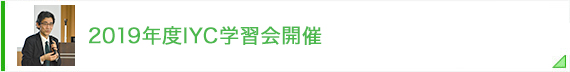 2019年度IYC学習会開催